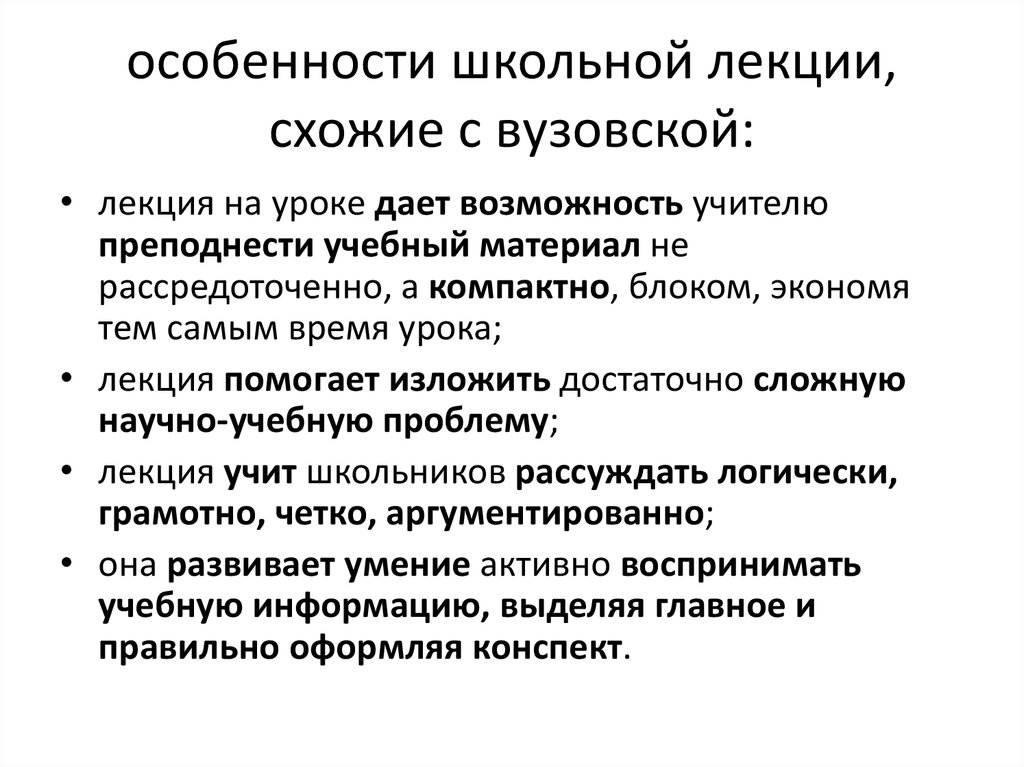 особенности школьной лекции, схожие с вузовской:

• лекция на уроке дает возможность учителю преподнести учебный материал не рассредоточенно, а компактно, блоком, экономя тем самым время урока;
• лекция помогает изложить достаточно сложную научно-учебную проблему;
• лекция учит школьников рассуждать логически, грамотно, четко, аргументированно;
• она развивает умение активно воспринимать учебную информацию, выделяя главное и правильно оформляя конспект.